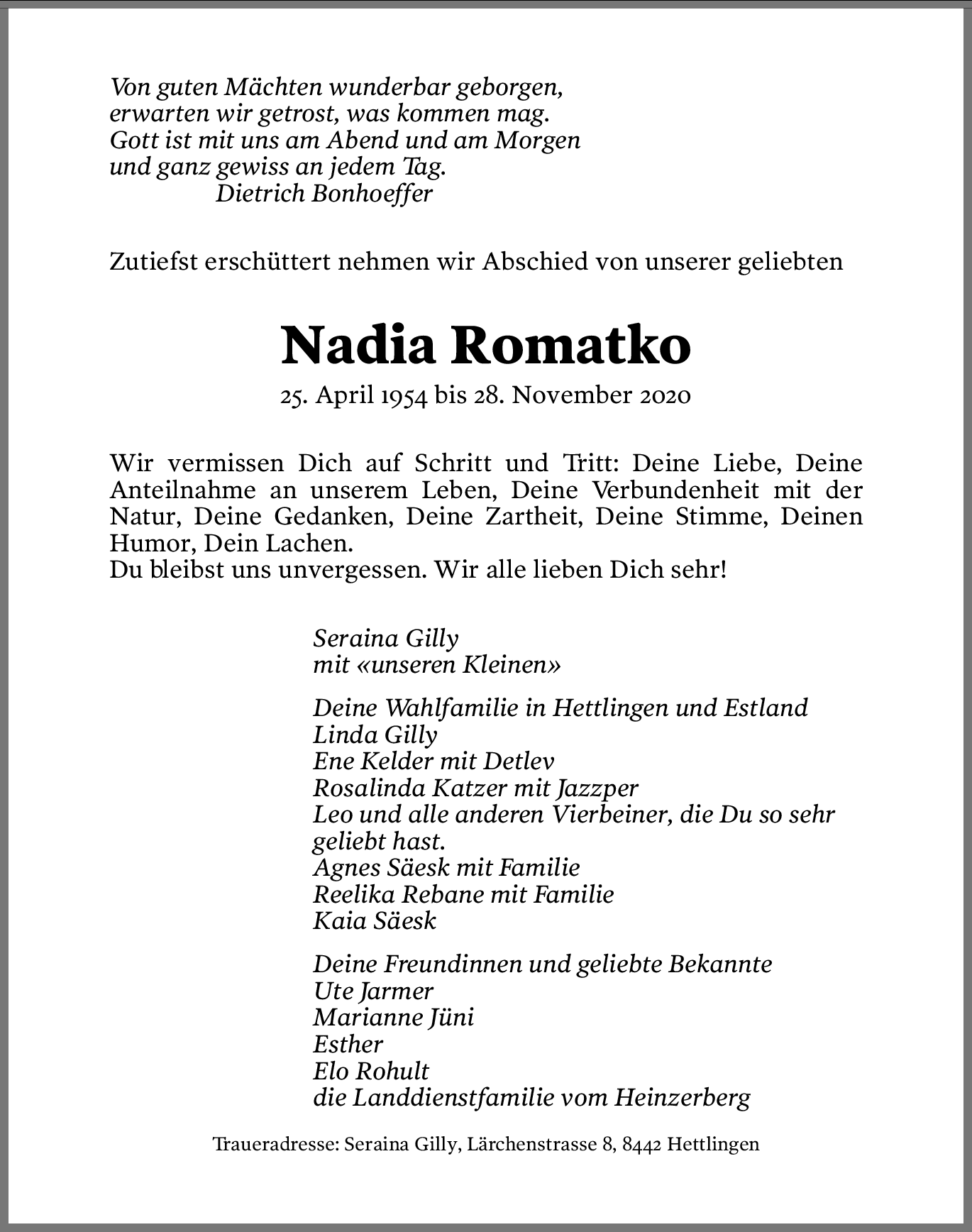 Von guten Mächten wunderbar geborgen,
erwarten wir getrost, was kommen mag.
Gott ist mit uns am Abend und am Morgen
und ganz gewiss an jedem Tag.
Dietrich Bonhoeffer

Zutiefst erschüttert nehmen wir Abschied von unserer geliebten

Nadia Romatko

25. April 1954 bis 28. November 2020

Wir vermissen Dich auf Schritt und Tritt: Deine Liebe, Deine Anteilnahme an unserem Leben, Deine Verbundenheit mit der Natur, Deine Gedanken, Deine Zartheit, Deine Stimme, Deinen Humor, Dein Lachen.
Du bleibst uns unvergessen. Wir alle lieben Dich sehr!

Seraina Gilly
mit «unseren Kleinen»

Deine Wahlfamilie in Hettlingen und Estland
Linda Gilly
Ene Kelder mit Detlev
Rosalinda Katzer mit Jazzper
Leo und alle anderen Vierbeiner, die Du so sehr geliebt hast.
Agnes Säesk mit Familie
Reelika Rebane mit Familie
Kaia Säesk

Deine Freundinnen und geliebte Bekannte
Ute Jarmer
Marianne Jüni
Esther
Elo Rohult
die Landdienstfamilie vom Heinzerberg

Traueradresse: Seraina Gilly, Lärchenstrasse 8, 8442 Hettlingen